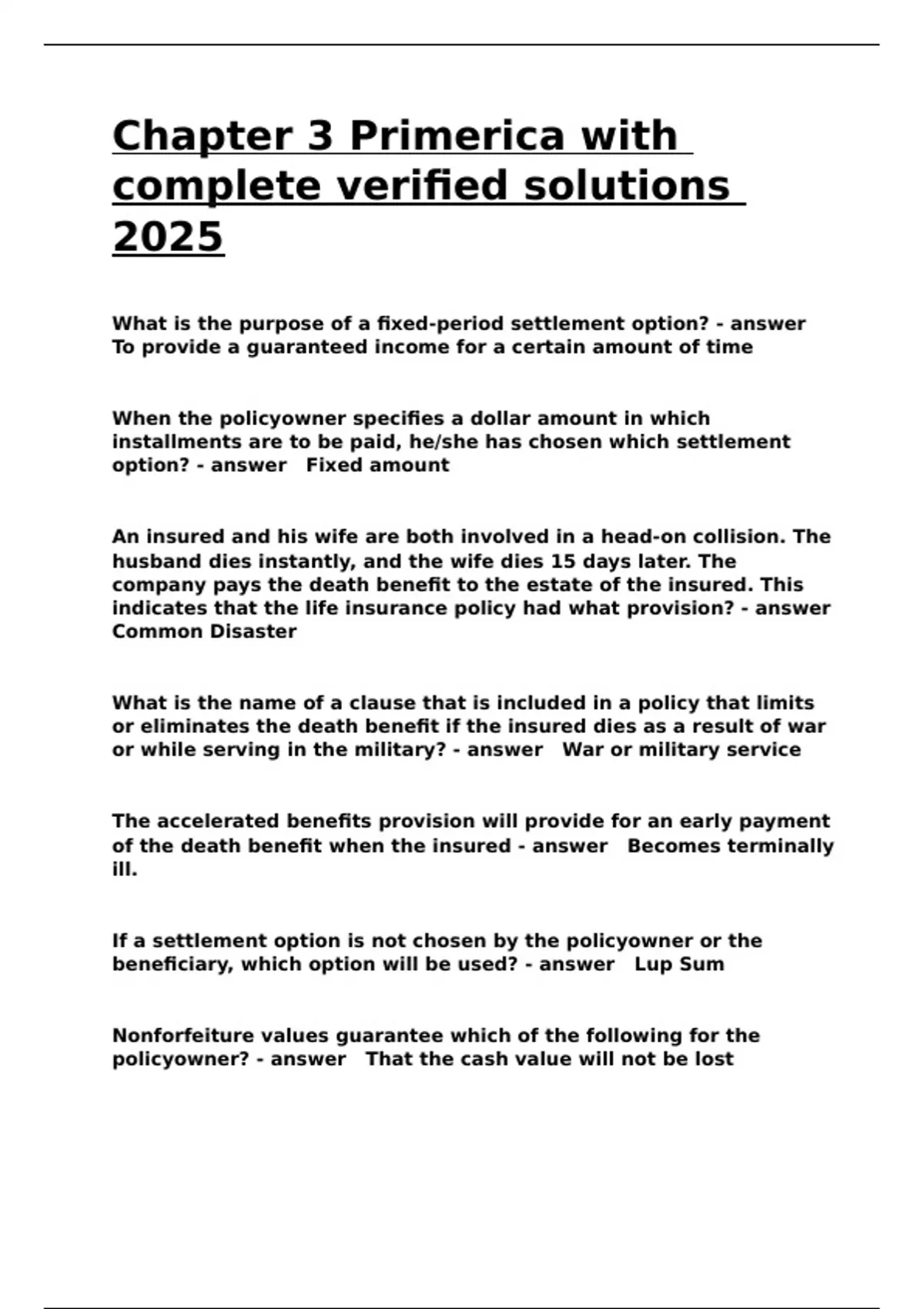 Chapter 3 Primerica with complete verified solutions 2025

What is the purpose of a fixed-period settlement option? - answer To provide a guaranteed income for a certain amount of time

When the policyowner specifies a dollar amount in which installments are to be paid, he/she has chosen which settlement option? - answer Fixed amount

An insured and his wife are both involved in a head-on collision. The husband dies instantly, and the wife dies 15 days later. The company pays the death benefit to the estate of the insured. This indicates that the life insurance policy had what provision? - answer Common Disaster

What is the name of a clause that is included in a policy that limits or eliminates the death benefit if the insured dies as a result of war or while serving in the military? - answer War or military service

The accelerated benefits provision will provide for an early payment of the death benefit when the insured - answer Becomes terminally ill.

If a settlement option is not chosen by the policyowner or the beneficiary, which option will be used? - answer Lup Sum

Nonforfeiture values guarantee which of the following for the policyowner? - answer That the cash value will not be lost